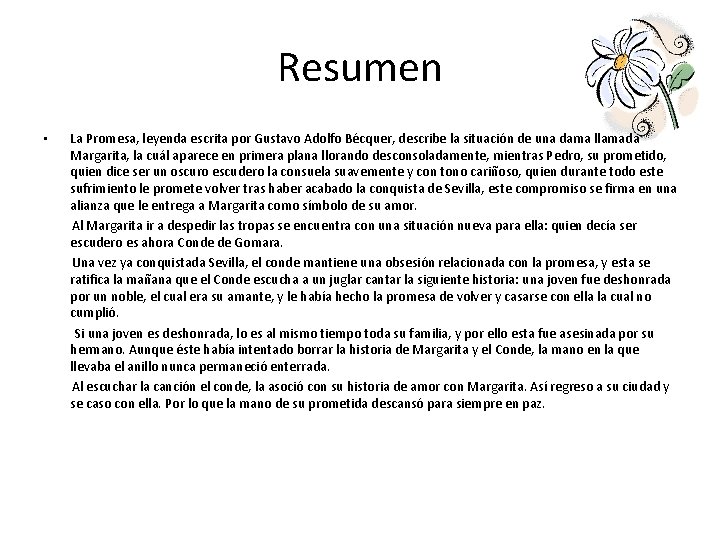 Resumen

• La Promesa, leyenda escrita por Gustavo Adolfo Bécquer, describe la situación de una dama llamada Margarita, la cuál aparece en primera plana llorando desconsoladamente, mientras Pedro, su prometido, quien dice ser un oscuro escudero la consuela suavemente y con tono cariñoso, quien durante todo este sufrimiento le promete volver tras haber acabado la conquista de Sevilla, este compromiso se firma en una alianza que le entrega a Margarita como símbolo de su amor.

Al Margarita ir a despedir las tropas se encuentra con una situación nueva para ella: quien decía ser escudero es ahora Conde de Gomara.

Una vez ya conquistada Sevilla, el conde mantiene una obsesión relacionada con la promesa, y esta se ratifica la mañana que el Conde escucha a un juglar cantar la siguiente historia: una joven fue deshonrada por un noble, el cual era su amante, y le había hecho la promesa de volver y casarse con ella la cual no cumplió.

Si una joven es deshonrada, lo es al mismo tiempo toda su familia, y por ello esta fue asesinada por su hermano. Aunque éste había intentado borrar la historia de Margarita y el Conde, la mano en la que llevaba el anillo nunca permaneció enterrada.

Al escuchar la canción el conde, la asoció con su historia de amor con Margarita. Así regreso a su ciudad y se caso con ella. Por lo que la mano de su prometida descansó para siempre en paz.